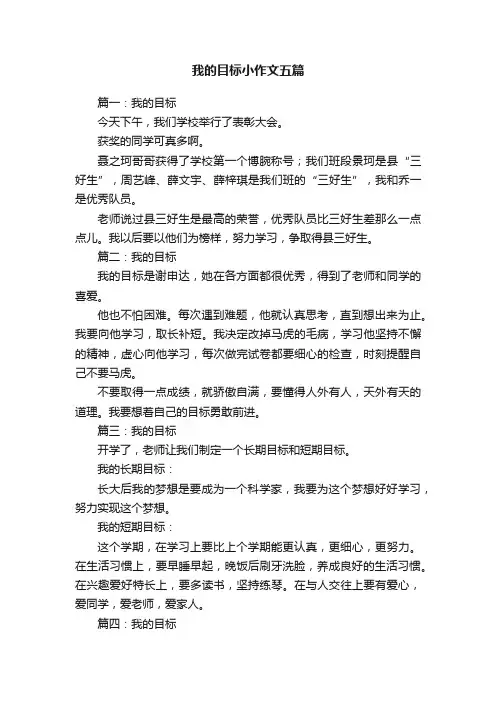 我的目标小作文五篇

篇一：我的目标

今天下午，我们学校举行了表彰大会。

获奖的同学可真多啊。

聂之珂哥哥获得了学校第一个博腕称号；我们班段景珂是县“三好生”，周艺峰、薛文宇、薛梓琪是我们班的“三好生”，我和乔一是优秀队员。

老师说过县三好生是最高的荣誉，优秀队员比三好生差那么一点点儿。我以后要以他们为榜样，努力学习，争取得县三好生。

篇二：我的目标

我的目标是谢申达，她在各方面都很优秀，得到了老师和同学的喜爱。

他也不怕困难。每次遇到难题，他就认真思考，直到想出来为止。我要向他学习，取长补短。我决定改掉马虎的毛病，学习他坚持不懈的精神，虚心向他学习，每次做完试卷都要细心的检查，时刻提醒自己不要马虎。

不要取得一点成绩，就骄傲自满，要懂得人外有人，天外有天的道理。我要想着自己的目标勇敢前进。

篇三：我的目标

开学了，老师让我们制定一个长期目标和短期目标。

我的长期目标：

长大后我的梦想是要成为一个科学家，我要为这个梦想好好学习，努力实现这个梦想。

我的短期目标：

这个学期，在学习上要比上个学期能更认真，更细心，更努力。在生活习惯上，要早睡早起，晚饭后刷牙洗脸，养成良好的生活习惯。在兴趣爱好特长上，要多读书，坚持练琴。在与人交往上要有爱心，爱同学，爱老师，爱家人。

篇四：我的目标